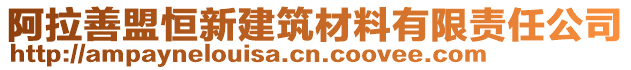 阿拉善盟恒新建筑材料有限责任公司
http://ampaynelouisa.cn.coovee.com